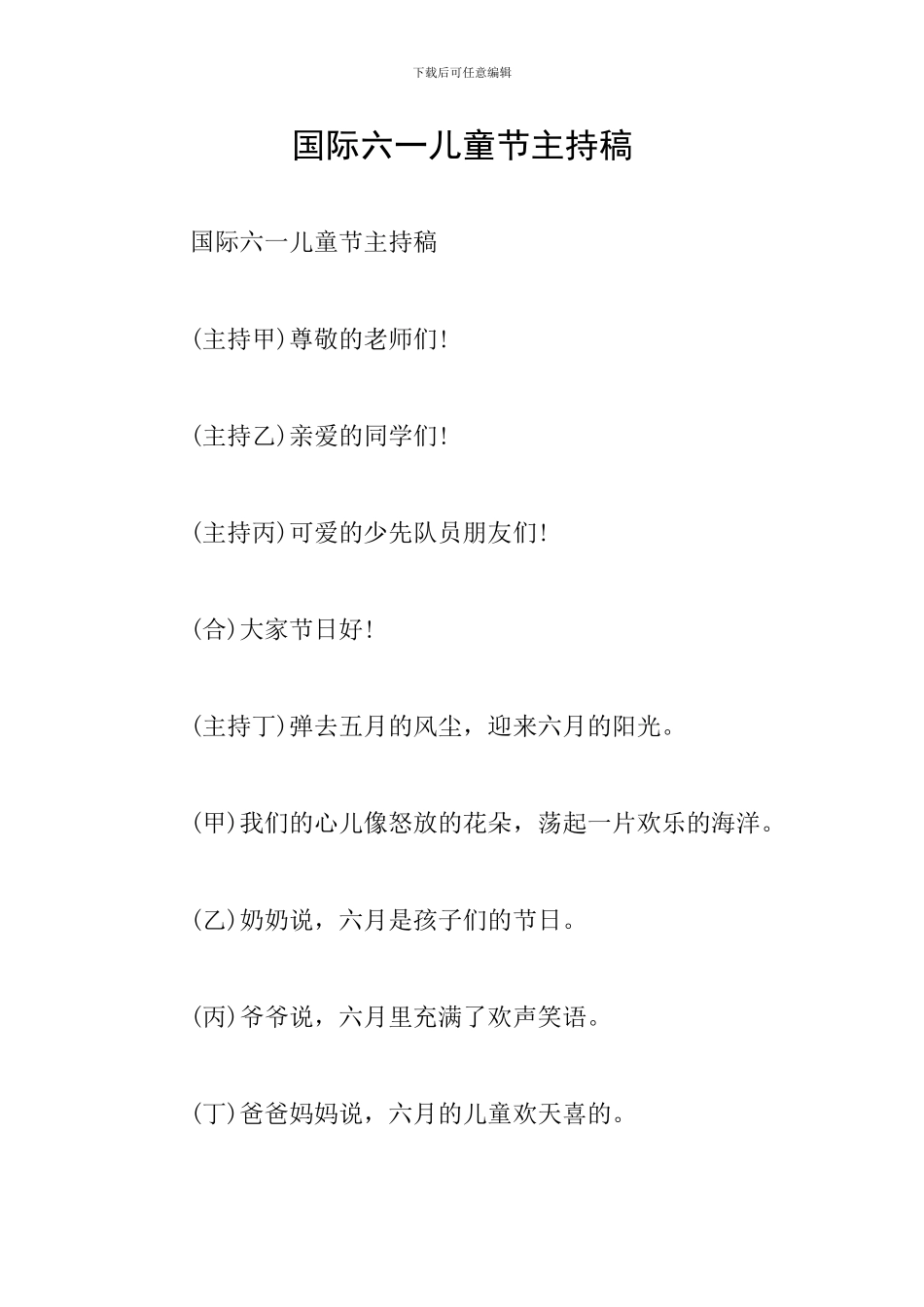 下载后可任意编辑

国际六一儿童节主持稿

国际六一儿童节主持稿

(主持甲)尊敬的老师们!

(主持乙)亲爱的同学们!

(主持丙)可爱的少先队员朋友们!

(合)大家节日好!

(主持丁)弹去五月的风尘，迎来六月的阳光。

(甲)我们的心儿像怒放的花朵，荡起一片欢乐的海洋。

(乙)奶奶说，六月是孩子们的节日。

(丙)爷爷说，六月里充满了欢声笑语。

(丁)爸爸妈妈说，六月的儿童欢天喜的。